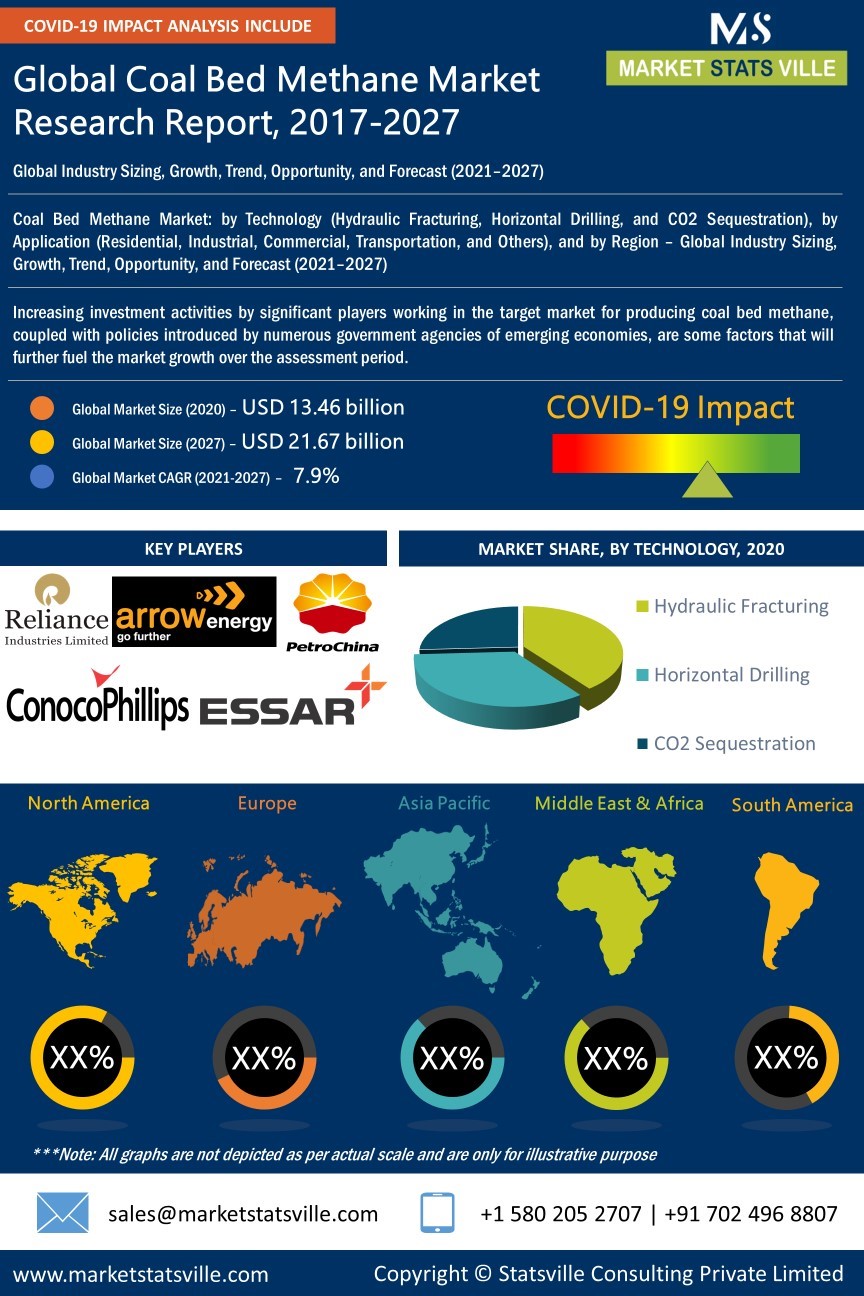 COVID-19 IMPACT ANALYSIS INCLUDE

MS
MARKET STATS VILLE

Global Coal Bed Methane Market Research Report, 2017-2027

Global Industry Sizing, Growth, Trend, Opportunity, and Forecast (2021–2027)

Coal Bed Methane Market: by Technology (Hydraulic Fracturing, Horizontal Drilling, and CO2 Sequestration), by Application (Residential, Industrial, Commercial, Transportation, and Others), and by Region – Global Industry Sizing, Growth, Trend, Opportunity, and Forecast (2021–2027)

Increasing investment activities by significant players working in the target market for producing coal bed methane, coupled with policies introduced by numerous government agencies of emerging economies, are some factors that will further fuel the market growth over the assessment period.

Global Market Size (2020) – USD 13.46 billion
Global Market Size (2027) – USD 21.67 billion
Global Market CAGR (2021-2027) – 7.9%

COVID-19 Impact

KEY PLAYERS

Reliance Industries Limited
arrow energy go further
PetroChina
ConocoPhillips
ESSAR

MARKET SHARE, BY TECHNOLOGY, 2020

Hydraulic Fracturing
Horizontal Drilling
CO2 Sequestration

North America
Europe
Asia Pacific
Middle East & Africa
South America

XX%
XX%
XX%
XX%
XX%

***Note: All graphs are not depicted as per actual scale and are only for illustrative purpose

sales@marketstatsville.com
+1 580 205 2707 | +91 702 496 8807

www.marketstatsville.com
Copyright © Statsville Consulting Private Limited